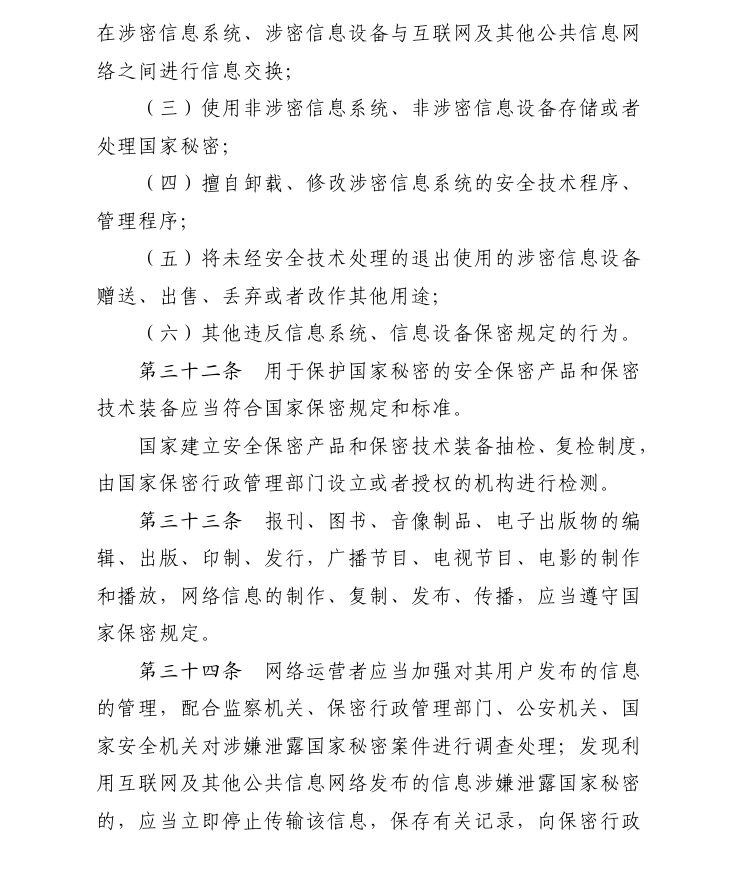 在涉密信息系统、涉密信息设备与互联网及其他公共信息网络之间进行信息交换；

（三）使用非涉密信息系统、非涉密信息设备存储或者处理国家秘密；

（四）擅自卸载、修改涉密信息系统的安全技术程序、管理程序；

（五）将未经安全技术处理的退出使用的涉密信息设备赠送、出售、丢弃或者改作其他用途；

（六）其他违反信息系统、信息设备保密规定的行为。

第三十二条　用于保护国家秘密的安全保密产品和保密技术装备应当符合国家保密规定和标准。

国家建立安全保密产品和保密技术装备抽检、复检制度，由国家保密行政管理部门设立或者授权的机构进行检测。

第三十三条　报刊、图书、音像制品、电子出版物的编辑、出版、印制、发行，广播节目、电视节目、电影的制作和播放，网络信息的制作、复制、发布、传播，应当遵守国家保密规定。

第三十四条　网络运营者应当加强对其用户发布的信息的管理，配合监察机关、保密行政管理部门、公安机关、国家安全机关对涉嫌泄露国家秘密案件进行调查处理；发现利用互联网及其他公共信息网络发布的信息涉嫌泄露国家秘密的，应当立即停止传输该信息，保存有关记录，向保密行政